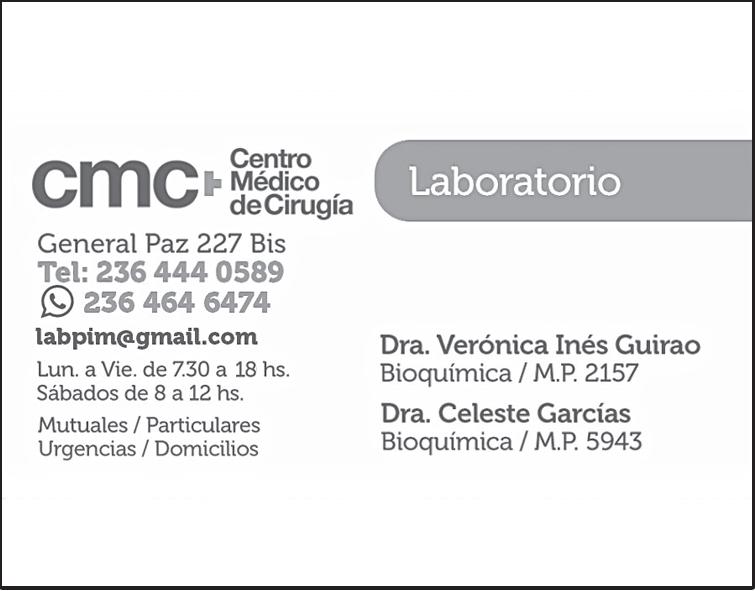 cmc Centro Médico de Cirugía

Laboratorio

General Paz 227 Bis
Tel: 236 444 0589
236 464 6474

labpim@gmail.com

Lun. a Vie. de 7.30 a 18 hs.
Sábados de 8 a 12 hs.

Mutuales / Particulares
Urgencias / Domicilios

Dra. Verónica Inés Guirao
Bioquímica / M.P. 2157

Dra. Celeste Garcías
Bioquímica / M.P. 5943